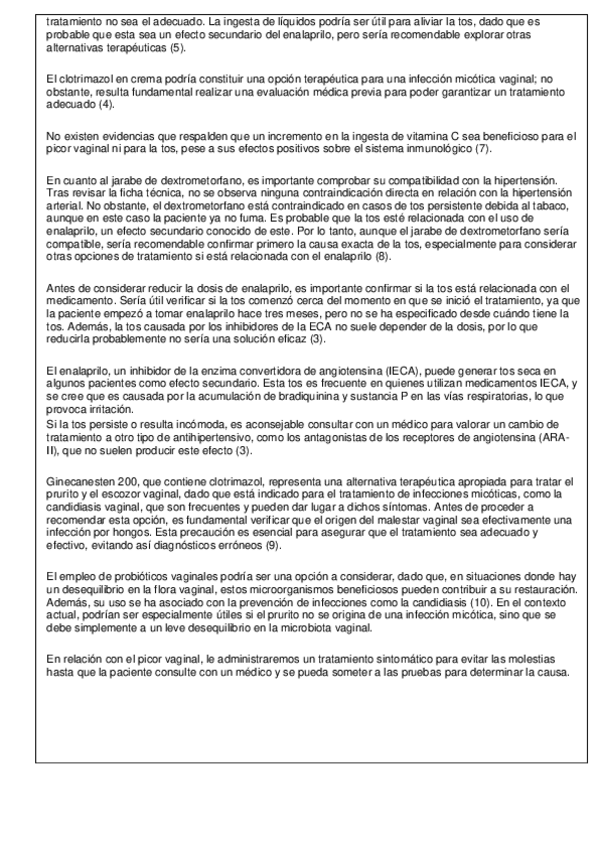 tratamiento no sea el adecuado. La ingesta de líquidos podría ser útil para aliviar la tos, dado que es probable que esta sea un efecto secundario del enalaprilo, pero sería recomendable explorar otras alternativas terapéuticas (5).

El clotrimazol en crema podría constituir una opción terapéutica para una infección micótica vaginal; no obstante, resulta fundamental realizar una evaluación médica previa para poder garantizar un tratamiento adecuado (4).

No existen evidencias que respalden que un incremento en la ingesta de vitamina C sea beneficioso para el picor vaginal ni para la tos, pese a sus efectos positivos sobre el sistema inmunológico (7).

En cuanto al jarabe de dextrometorfano, es importante comprobar su compatibilidad con la hipertensión. Tras revisar la ficha técnica, no se observa ninguna contraindicación directa en relación con la hipertensión arterial. No obstante, el dextrometorfano está contraindicado en casos de tos persistente debida al tabaco, aunque en este caso la paciente ya no fuma. Es probable que la tos esté relacionada con el uso de enalaprilo, un efecto secundario conocido de este. Por lo tanto, aunque el jarabe de dextrometorfano sería compatible, sería recomendable confirmar primero la causa exacta de la tos, especialmente para considerar otras opciones de tratamiento si está relacionada con el enalaprilo (8).

Antes de considerar reducir la dosis de enalaprilo, es importante confirmar si la tos está relacionada con el medicamento. Sería útil verificar si la tos comenzó cerca del momento en que se inició el tratamiento, ya que la paciente empezó a tomar enalaprilo hace tres meses, pero no se ha especificado desde cuándo tiene la tos. Además, la tos causada por los inhibidores de la ECA no suele depender de la dosis, por lo que reducirla probablemente no sería una solución eficaz (3).

El enalaprilo, un inhibidor de la enzima convertidora de angiotensina (IECA), puede generar tos seca en algunos pacientes como efecto secundario. Esta tos es frecuente en quienes utilizan medicamentos IECA, y se cree que es causada por la acumulación de bradiquinina y sustancia P en las vías respiratorias, lo que provoca irritación.
Si la tos persiste o resulta incómoda, es aconsejable consultar con un médico para valorar un cambio de tratamiento a otro tipo de antihipertensivo, como los antagonistas de los receptores de angiotensina (ARA-II), que no suelen producir este efecto (3).

Ginecanesten 200, que contiene clotrimazol, representa una alternativa terapéutica apropiada para tratar el prurito y el escozor vaginal, dado que está indicado para el tratamiento de infecciones micóticas, como la candidiasis vaginal, que son frecuentes y pueden dar lugar a dichos síntomas. Antes de proceder a recomendar esta opción, es fundamental verificar que el origen del malestar vaginal sea efectivamente una infección por hongos. Esta precaución es esencial para asegurar que el tratamiento sea adecuado y efectivo, evitando así diagnósticos erróneos (9).

El empleo de probióticos vaginales podría ser una opción a considerar, dado que, en situaciones donde hay un desequilibrio en la flora vaginal, estos microorganismos beneficiosos pueden contribuir a su restauración. Además, su uso se ha asociado con la prevención de infecciones como la candidiasis (10). En el contexto actual, podrían ser especialmente útiles si el prurito no se origina de una infección micótica, sino que se debe simplemente a un leve desequilibrio en la microbiota vaginal.

En relación con el picor vaginal, le administraremos un tratamiento sintomático para evitar las molestias hasta que la paciente consulte con un médico y se pueda someter a las pruebas para determinar la causa.